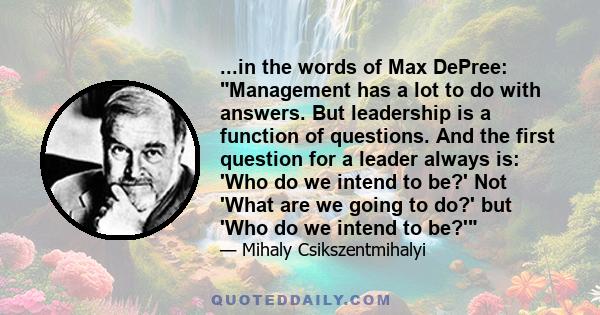 ...in the words of Max DePree: "Management has a lot to do with answers. But leadership is a function of questions. And the first question for a leader always is: 'Who do we intend to be?' Not 'What are we going to do?' but 'Who do we intend to be?'"

— Mihaly Csikszentmihalyi

QUOTEDDAILY.COM